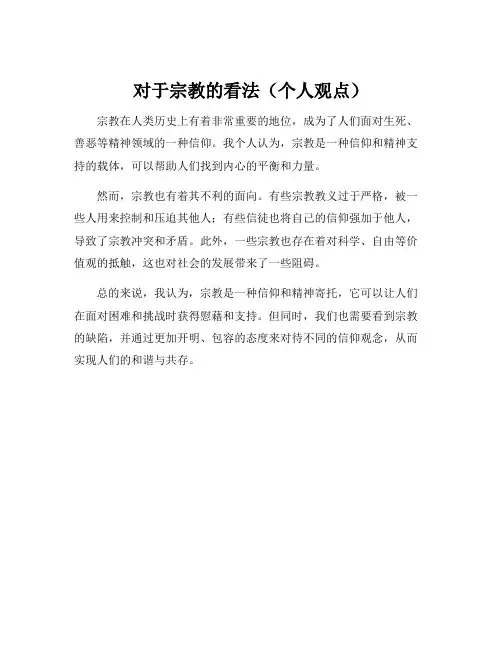 对于宗教的看法（个人观点）

宗教在人类历史上有着非常重要的地位，成为了人们面对生死、善恶等精神领域的一种信仰。我个人认为，宗教是一种信仰和精神支持的载体，可以帮助人们找到内心的平衡和力量。

然而，宗教也有着其不利的面向。有些宗教教义过于严格，被一些人用来控制和压迫其他人；有些信徒也将自己的信仰强加于他人，导致了宗教冲突和矛盾。此外，一些宗教也存在着对科学、自由等价值观的抵触，这也对社会的发展带来了一些阻碍。

总的来说，我认为，宗教是一种信仰和精神寄托，它可以让人们在面对困难和挑战时获得慰藉和支持。但同时，我们也需要看到宗教的缺陷，并通过更加开明、包容的态度来对待不同的信仰观念，从而实现人们的和谐与共存。